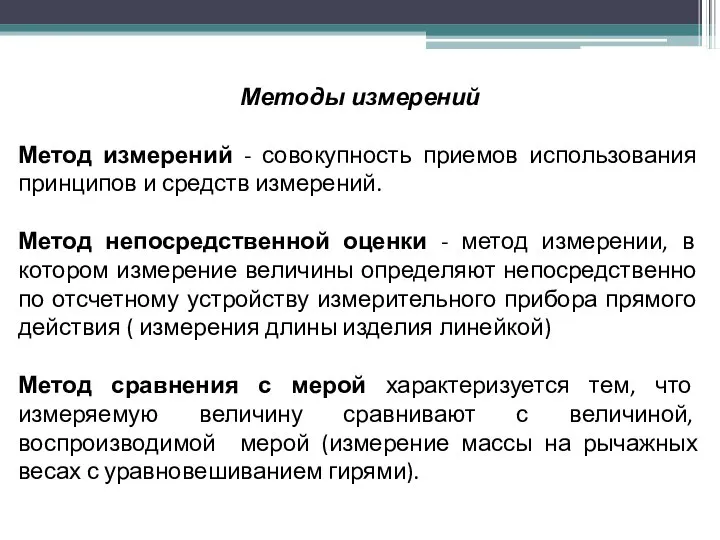 Методы измерений

Метод измерений - совокупность приемов использования принципов и средств измерений.

Метод непосредственной оценки - метод измерении, в котором измерение величины определяют непосредственно по отсчетному устройству измерительного прибора прямого действия ( измерения длины изделия линейкой)

Метод сравнения с мерой характеризуется тем, что измеряемую величину сравнивают с величиной, воспроизводимой мерой (измерение массы на рычажных весах с уравновешиванием гирями).